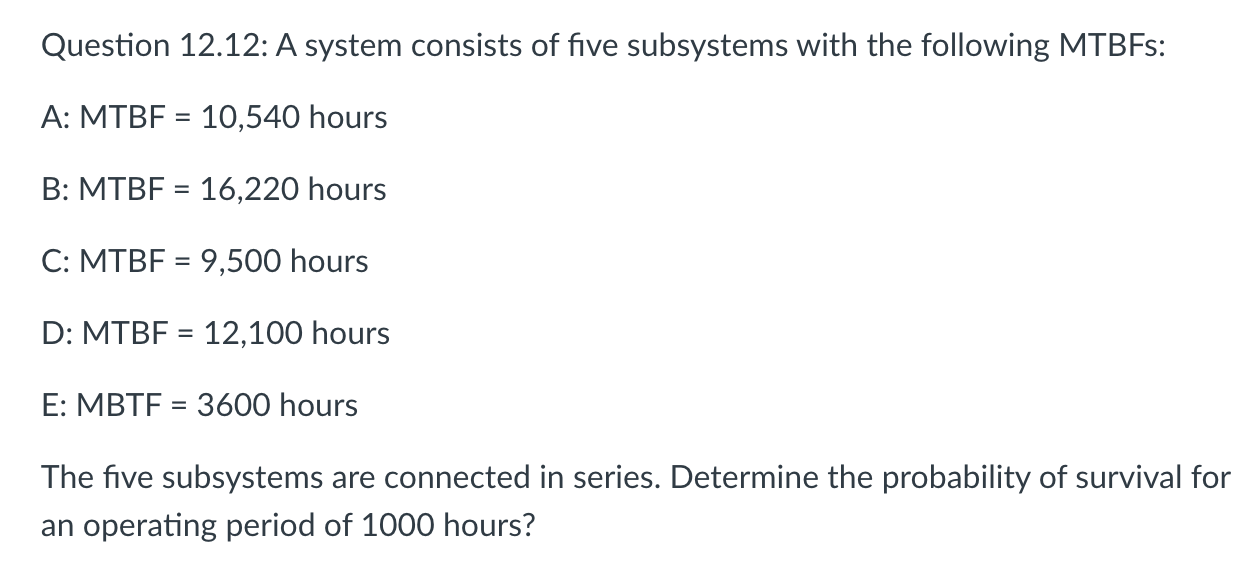 Question 12.12: A system consists of five subsystems with the following MTBFs:

A: MTBF = 10,540 hours

B: MTBF = 16,220 hours

C: MTBF = 9,500 hours

D: MTBF = 12,100 hours

E: MBTF = 3600 hours

The five subsystems are connected in series. Determine the probability of survival for an operating period of 1000 hours?